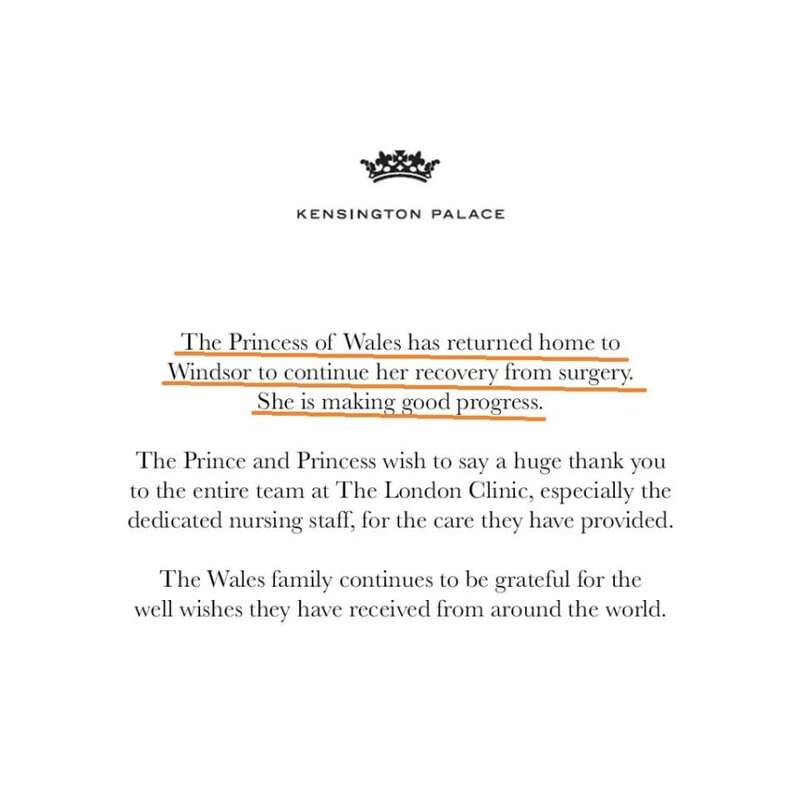 KENSINGTON PALACE

The Princess of Wales has returned home to Windsor to continue her recovery from surgery. She is making good progress.

The Prince and Princess wish to say a huge thank you to the entire team at The London Clinic, especially the dedicated nursing staff, for the care they have provided.

The Wales family continues to be grateful for the well wishes they have received from around the world.